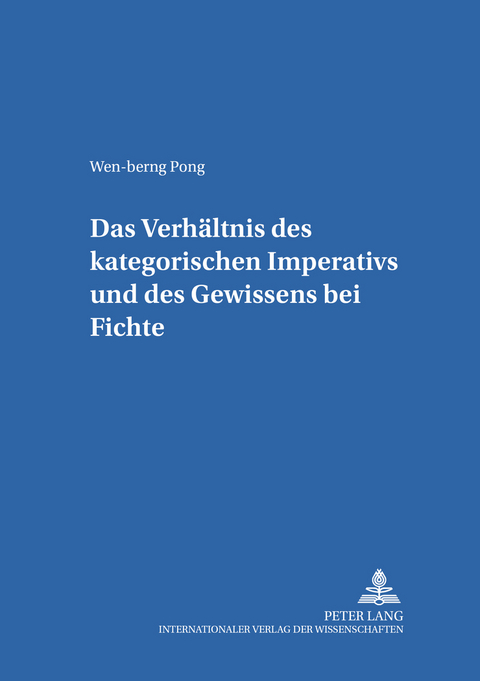 Wen-berng Pong

Das Verhältnis des kategorischen Imperativs und des Gewissens bei Fichte

PETER LANG
INTERNATIONALER VERLAG DER WISSENSCHAFTEN